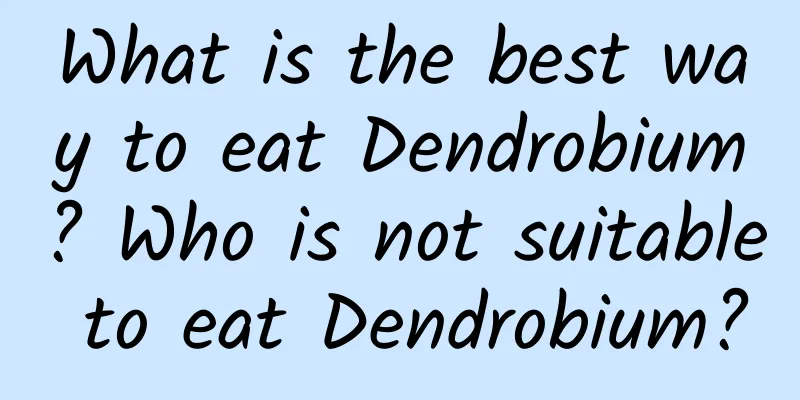 What is the best way to eat Dendrobium? Who is not suitable to eat Dendrobium?